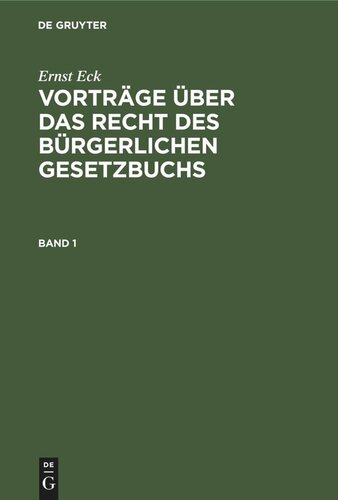 DE GRUYTER

Ernst Eck

VORTRÄGE ÜBER DAS RECHT DES BÜRGERLICHEN GESETZBUCHS

BAND 1

DE
G